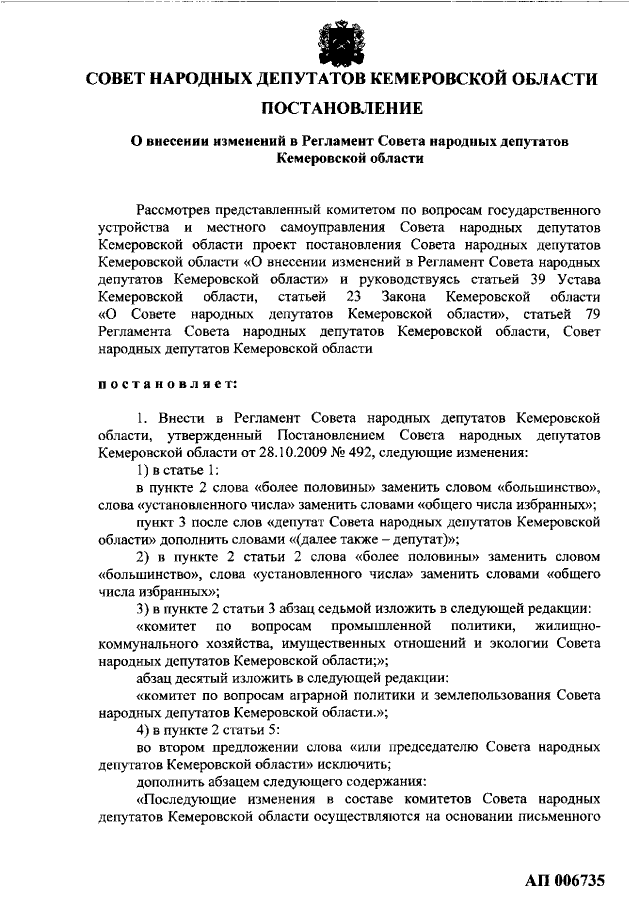 СОВЕТ НАРОДНЫХ ДЕПУТАТОВ КЕМЕРОВСКОЙ ОБЛАСТИ

ПОСТАНОВЛЕНИЕ

О внесении изменений в Регламент Совета народных депутатов Кемеровской области

Рассмотрев представленный комитетом по вопросам государственного устройства и местного самоуправления Совета народных депутатов Кемеровской области проект постановления Совета народных депутатов Кемеровской области «О внесении изменений в Регламент Совета народных депутатов Кемеровской области» и руководствуясь статьей 39 Устава Кемеровской области, статьей 23 Закона Кемеровской области «О Совете народных депутатов Кемеровской области», статьей 79 Регламента Совета народных депутатов Кемеровской области, Совет народных депутатов Кемеровской области

постановляет:

1. Внести в Регламент Совета народных депутатов Кемеровской области, утвержденный Постановлением Совета народных депутатов Кемеровской области от 28.10.2009 № 492, следующие изменения:

1) в статье 1:

в пункте 2 слова «более половины» заменить словом «большинство», слова «установленного числа» заменить словами «общего числа избранных»;

пункт 3 после слов «депутат Совета народных депутатов Кемеровской области» дополнить словами «(далее также – депутат)»;

2) в пункте 2 статьи 2 слова «более половины» заменить словом «большинство», слова «установленного числа» заменить словами «общего числа избранных»;

3) в пункте 2 статьи 3 абзац седьмой изложить в следующей редакции:

«комитет по вопросам промышленной политики, жилищно-коммунального хозяйства, имущественных отношений и экологии Совета народных депутатов Кемеровской области;»;

абзац десятый изложить в следующей редакции:

«комитет по вопросам аграрной политики и землепользования Совета народных депутатов Кемеровской области.»;

4) в пункте 2 статьи 5:

во втором предложении слова «или председателю Совета народных депутатов Кемеровской области» исключить;

дополнить абзацем следующего содержания:

«Последующие изменения в составе комитетов Совета народных депутатов Кемеровской области осуществляются на основании письменного

АП 006735